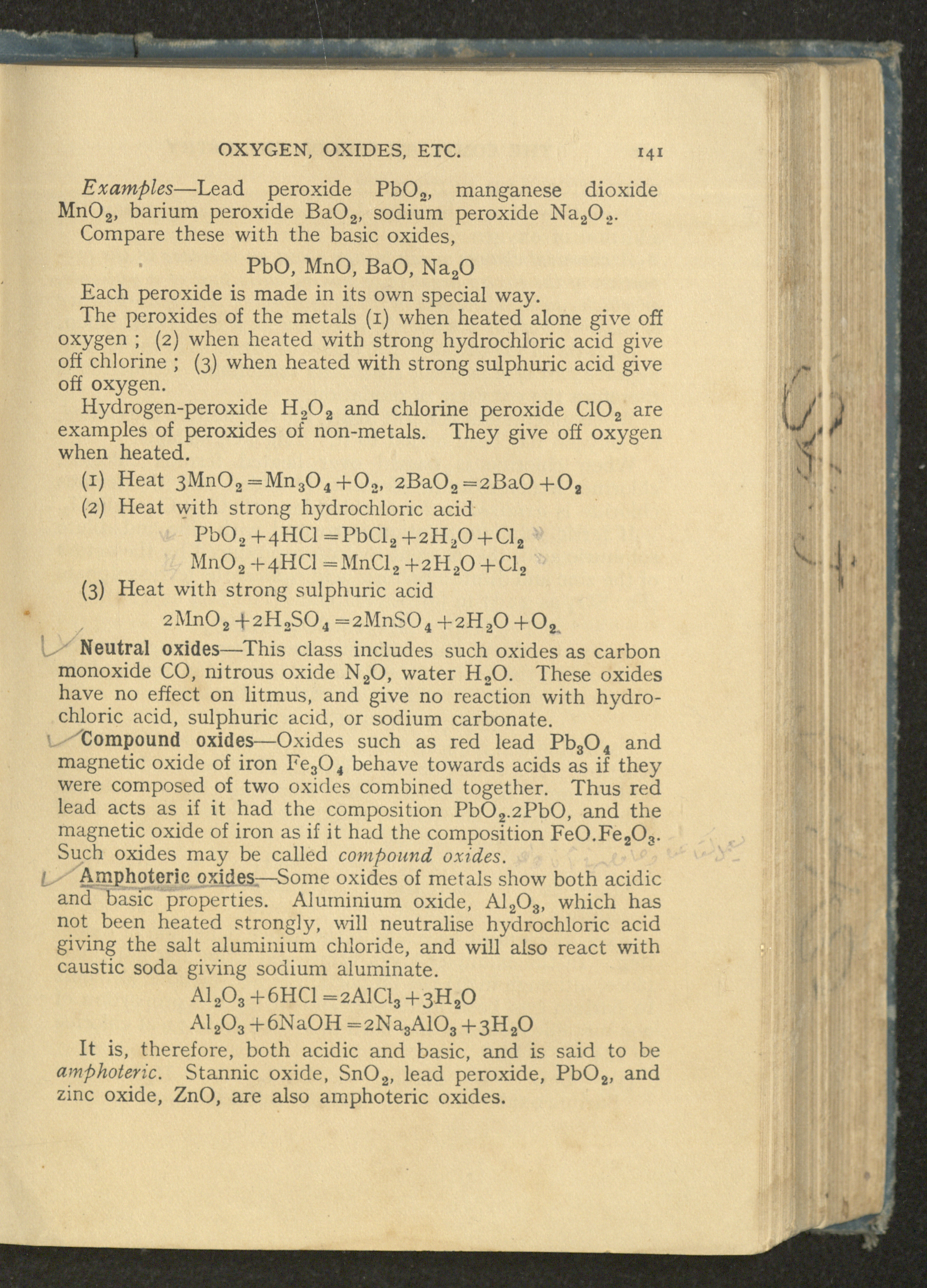 OXYGEN, OXIDES, ETC. 141

Examples—Lead peroxide $PbO_2$, manganese dioxide $MnO_2$, barium peroxide $BaO_2$, sodium peroxide $Na_2O_2$.

Compare these with the basic oxides,

$PbO$, $MnO$, $BaO$, $Na_2O$

Each peroxide is made in its own special way.

The peroxides of the metals (1) when heated alone give off oxygen ; (2) when heated with strong hydrochloric acid give off chlorine ; (3) when heated with strong sulphuric acid give off oxygen.

Hydrogen-peroxide $H_2O_2$ and chlorine peroxide $ClO_2$ are examples of peroxides of non-metals. They give off oxygen when heated.

(1) Heat $3MnO_2 = Mn_3O_4 + O_2$, $2BaO_2 = 2BaO + O_2$

(2) Heat with strong hydrochloric acid

$PbO_2 + 4HCl = PbCl_2 + 2H_2O + Cl_2$

$MnO_2 + 4HCl = MnCl_2 + 2H_2O + Cl_2$

(3) Heat with strong sulphuric acid

$2MnO_2 + 2H_2SO_4 = 2MnSO_4 + 2H_2O + O_2$

Neutral oxides—This class includes such oxides as carbon monoxide $CO$, nitrous oxide $N_2O$, water $H_2O$. These oxides have no effect on litmus, and give no reaction with hydrochloric acid, sulphuric acid, or sodium carbonate.

Compound oxides—Oxides such as red lead $Pb_3O_4$ and magnetic oxide of iron $Fe_3O_4$ behave towards acids as if they were composed of two oxides combined together. Thus red lead acts as if it had the composition $PbO_2.2PbO$, and the magnetic oxide of iron as if it had the composition $FeO.Fe_2O_3$. Such oxides may be called compound oxides.

Amphoteric oxides—Some oxides of metals show both acidic and basic properties. Aluminium oxide, $Al_2O_3$, which has not been heated strongly, will neutralise hydrochloric acid giving the salt aluminium chloride, and will also react with caustic soda giving sodium aluminate.

$Al_2O_3 + 6HCl = 2AlCl_3 + 3H_2O$

$Al_2O_3 + 6NaOH = 2Na_3AlO_3 + 3H_2O$

It is, therefore, both acidic and basic, and is said to be amphoteric. Stannic oxide, $SnO_2$, lead peroxide, $PbO_2$, and zinc oxide, $ZnO$, are also amphoteric oxides.